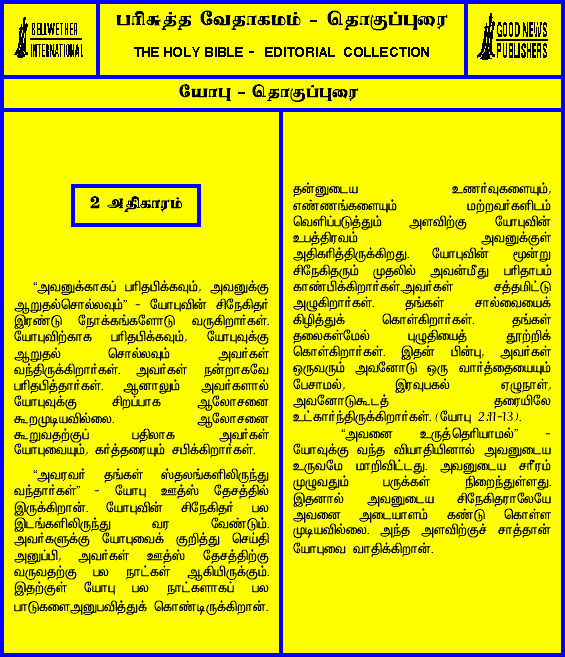 BELLWETHER INTERNATIONAL

பரிசுத்த வேதாகமம் - தொகுப்புரை

THE HOLY BIBLE - EDITORIAL COLLECTION

GOOD NEWS PUBLISHERS

யோபு - தொகுப்புரை

2 அதிகாரம்

"அவனுக்காகப் பரிதபிக்கவும், அவனுக்கு ஆறுதல்சொல்லவும்" - யோபுவின் சிநேகிதர் இரண்டு நோக்கங்களோடு வருகிறார்கள். யோபுவிற்காக பரிதபிக்கவும், யோபுவுக்கு ஆறுதல் சொல்லவும் அவர்கள் வந்திருக்கிறார்கள். அவர்கள் நன்றாகவே பரிதபித்தார்கள். ஆனாலும் அவர்களால் யோபுவுக்கு சிறப்பாக ஆலோசனை கூறமுடியவில்லை. ஆலோசனை கூறுவதற்குப் பதிலாக அவர்கள் யோபுவையும், கர்த்தரையும் சபிக்கிறார்கள்.

"அவரவர் தங்கள் ஸ்தலங்களிலிருந்து வந்தார்கள்" - யோபு ஊத்ஸ் தேசத்தில் இருக்கிறான். யோபுவின் சிநேகிதர் பல இடங்களிலிருந்து வர வேண்டும். அவர்களுக்கு யோபுவைக் குறித்து செய்தி அனுப்பி, அவர்கள் ஊத்ஸ் தேசத்திற்கு வருவதற்கு பல நாட்கள் ஆகியிருக்கும். இதற்குள் யோபு பல நாட்களாகப் பல பாடுகளைஅனுபவித்துக் கொண்டிருக்கிறான்.

தன்னுடைய உணர்வுகளையும், எண்ணங்களையும் மற்றவர்களிடம் வெளிப்படுத்தும் அளவிற்கு யோபுவின் உபத்திரவம் அவனுக்குள் அதிகரித்திருக்கிறது. யோபுவின் மூன்று சிநேகிதரும் முதலில் அவன்மீது பரிதாபம் காண்பிக்கிறார்கள்.அவர்கள் சத்தமிட்டு அழுகிறார்கள். தங்கள் சால்வையைக் கிழித்துக் கொள்கிறார்கள். தங்கள் தலைகள்மேல் புழுதியைத் தூற்றிக் கொள்கிறார்கள். இதன் பின்பு, அவர்கள் ஒருவரும் அவனோடு ஒரு வார்த்தையையும் பேசாமல், இரவுபகல் ஏழுநாள், அவனோடுகூடத் தரையிலே உட்கார்ந்திருக்கிறார்கள். (யோபு 2:11-13).

"அவனை உருத்தெரியாமல்" - யோவுக்கு வந்த வியாதியினால் அவனுடைய உருவமே மாறிவிட்டது. அவனுடைய சரீரம் முழுவதும் பருக்கள் நிறைந்துள்ளது. இதனால் அவனுடைய சிநேகிதராலேயே அவனை அடையாளம் கண்டு கொள்ள முடியவில்லை. அந்த அளவிற்குச் சாத்தான் யோபுவை வாதிக்கிறான்.